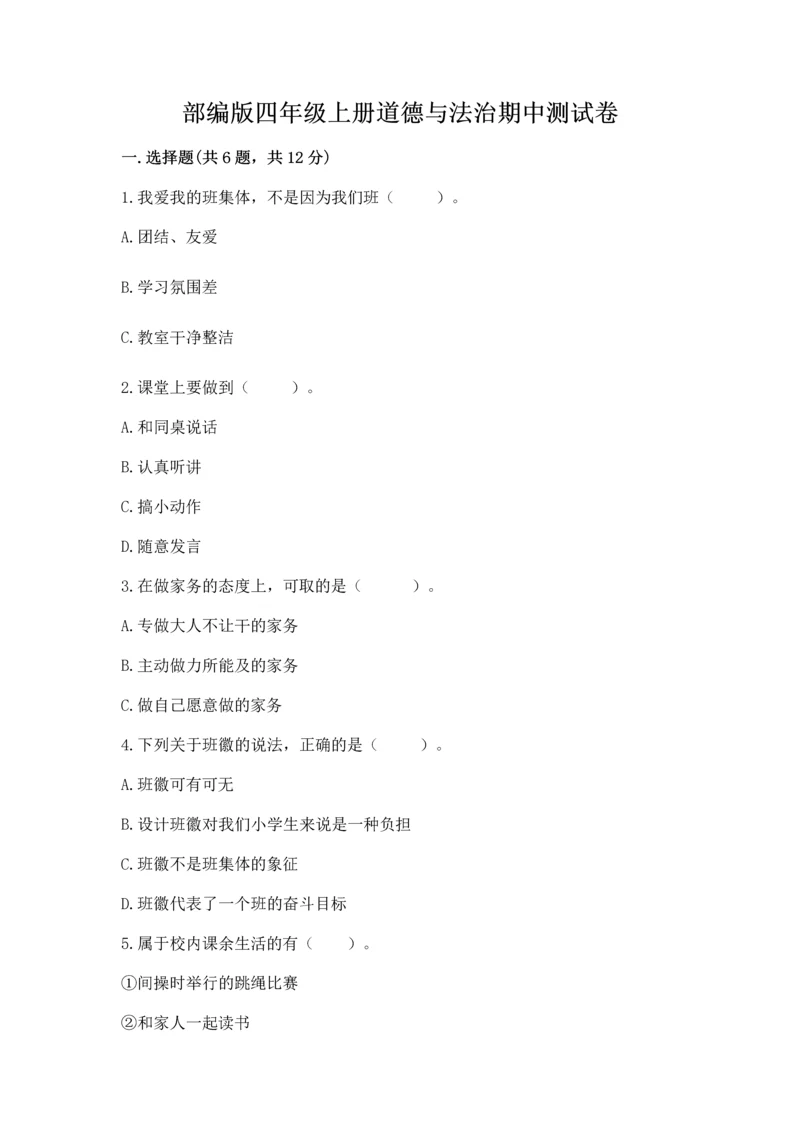 部编版四年级上册道德与法治期中测试卷

一.选择题(共6题，共12分)

1.我爱我的班集体，不是因为我们班（　　）。

A.团结、友爱

B.学习氛围差

C.教室干净整洁

2.课堂上要做到（　　）。

A.和同桌说话

B.认真听讲

C.搞小动作

D.随意发言

3.在做家务的态度上，可取的是（　　）。

A.专做大人不让干的家务

B.主动做力所能及的家务

C.做自己愿意做的家务

4.下列关于班徽的说法，正确的是（　　）。

A.班徽可有可无

B.设计班徽对我们小学生来说是一种负担

C.班徽不是班集体的象征

D.班徽代表了一个班的奋斗目标

5.属于校内课余生活的有（　　）。

①间操时举行的跳绳比赛

②和家人一起读书